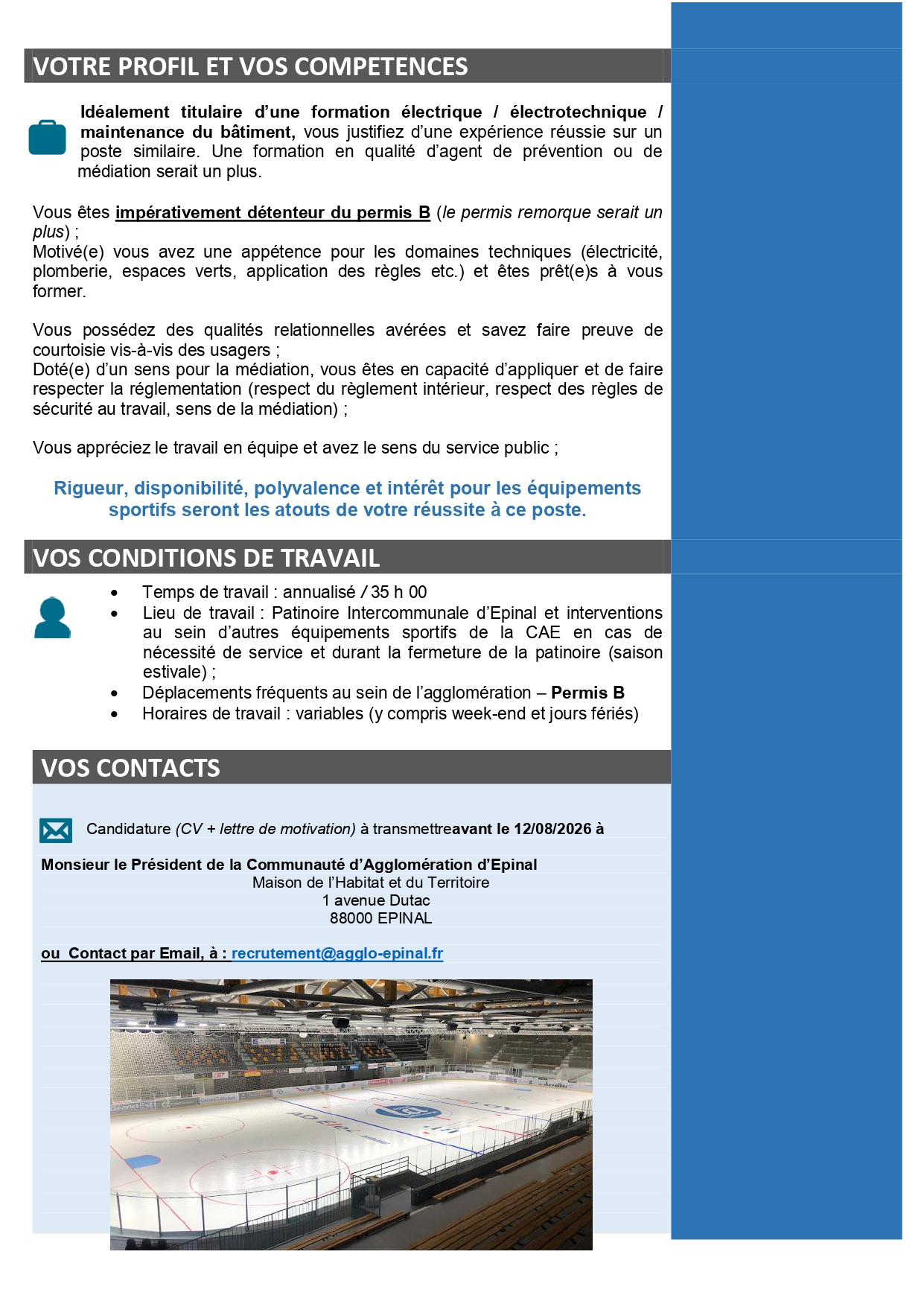 VOTRE PROFIL ET VOS COMPETENCES

Idéalement titulaire d'une formation électrique / électrotechnique / maintenance du bâtiment, vous justifiez d'une expérience réussie sur un poste similaire. Une formation en qualité d'agent de prévention ou de médiation serait un plus.

Vous êtes impérativement détenteur du permis B (le permis remorque serait un plus) ;
Motivé(e) vous avez une appétence pour les domaines techniques (électricité, plomberie, espaces verts, application des règles etc.) et êtes prêt(e)s à vous former.

Vous possédez des qualités relationnelles avérées et savez faire preuve de courtoisie vis-à-vis des usagers ;
Doté(e) d'un sens pour la médiation, vous êtes en capacité d'appliquer et de faire respecter la réglementation (respect du règlement intérieur, respect des règles de sécurité au travail, sens de la médiation) ;

Vous appréciez le travail en équipe et avez le sens du service public ;

Rigueur, disponibilité, polyvalence et intérêt pour les équipements sportifs seront les atouts de votre réussite à ce poste.

VOS CONDITIONS DE TRAVAIL

• Temps de travail : annualisé / 35 h 00
• Lieu de travail : Patinoire Intercommunale d'Epinal et interventions au sein d'autres équipements sportifs de la CAE en cas de nécessité de service et durant la fermeture de la patinoire (saison estivale) ;
• Déplacements fréquents au sein de l'agglomération – Permis B
• Horaires de travail : variables (y compris week-end et jours fériés)

VOS CONTACTS

Candidature (CV + lettre de motivation) à transmettreavant le 12/08/2026 à

Monsieur le Président de la Communauté d'Agglomération d'Epinal
Maison de l'Habitat et du Territoire
1 avenue Dutac
88000 EPINAL

ou Contact par Email, à : recrutement@agglo-epinal.fr